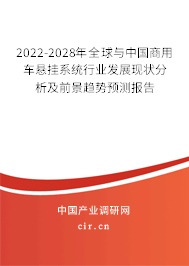 2022-2028年全球与中国商用车悬挂系统行业发展现状分析及前景趋势预测报告

中国产业调研网

cir.cn